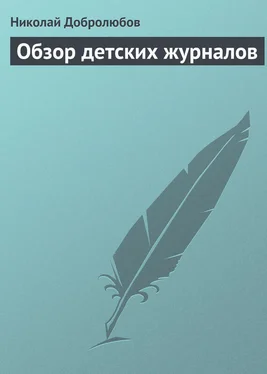 Николай Добролюбов

Обзор детских журналов